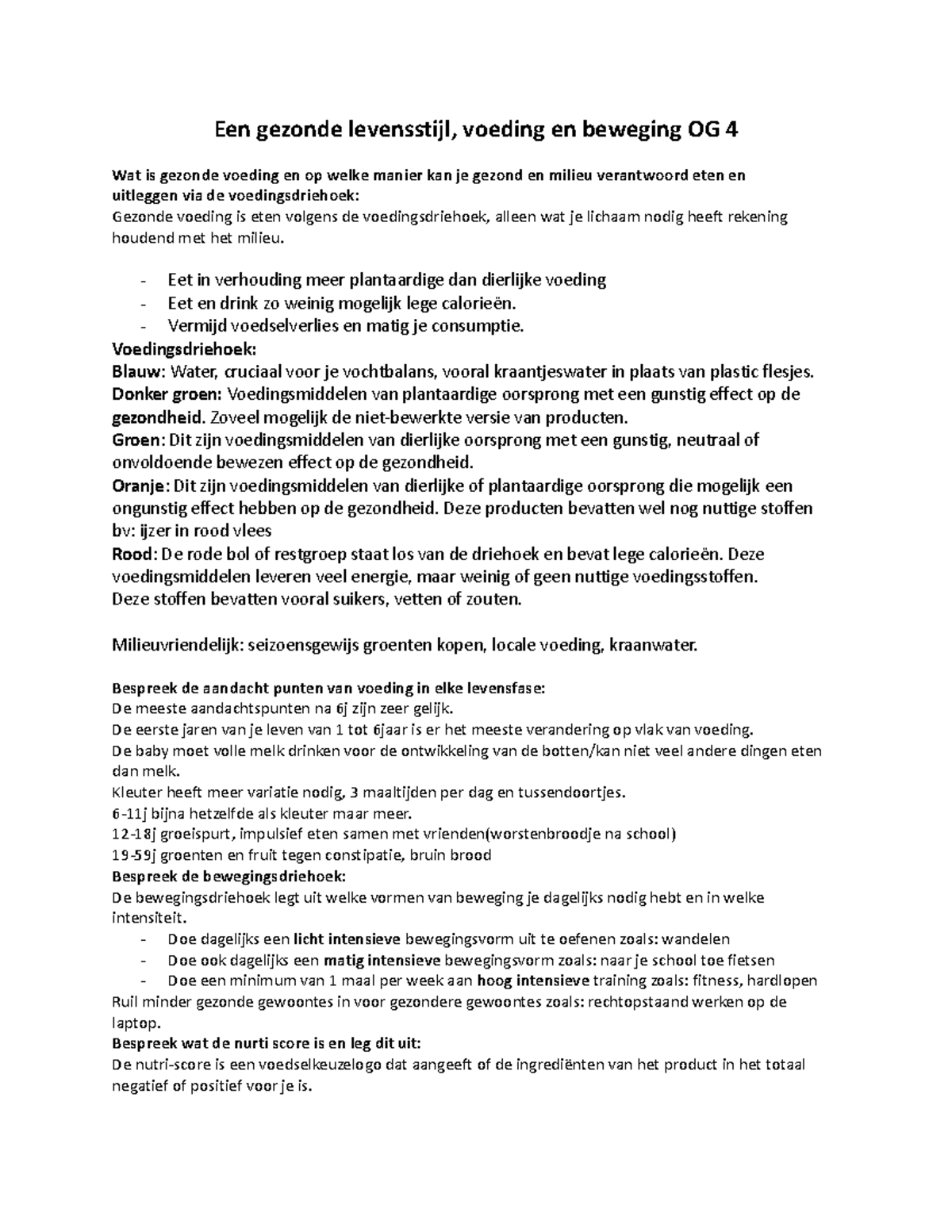 Een gezonde levensstijl, voeding en beweging OG 4

Wat is gezonde voeding en op welke manier kan je gezond en milieu verantwoord eten en uitleggen via de voedingsdriehoek:
Gezonde voeding is eten volgens de voedingsdriehoek, alleen wat je lichaam nodig heeft rekening houdend met het milieu.

- Eet in verhouding meer plantaardige dan dierlijke voeding
- Eet en drink zo weinig mogelijk lege calorieën.
- Vermijd voedselverlies en matig je consumptie.

Voedingsdriehoek:
Blauw: Water, cruciaal voor je vochtbalans, vooral kraantjeswater in plaats van plastic flesjes.
Donker groen: Voedingsmiddelen van plantaardige oorsprong met een gunstig effect op de gezondheid. Zoveel mogelijk de niet-bewerkte versie van producten.
Groen: Dit zijn voedingsmiddelen van dierlijke oorsprong met een gunstig, neutraal of onvoldoende bewezen effect op de gezondheid.
Oranje: Dit zijn voedingsmiddelen van dierlijke of plantaardige oorsprong die mogelijk een ongunstig effect hebben op de gezondheid. Deze producten bevatten wel nog nuttige stoffen bv: ijzer in rood vlees
Rood: De rode bol of restgroep staat los van de driehoek en bevat lege calorieën. Deze voedingsmiddelen leveren veel energie, maar weinig of geen nuttige voedingsstoffen.
Deze stoffen bevatten vooral suikers, vetten of zouten.

Milieuvriendelijk: seizoensgewijs groenten kopen, locale voeding, kraanwater.

Bespreek de aandacht punten van voeding in elke levensfase:
De meeste aandachtspunten na 6j zijn zeer gelijk.
De eerste jaren van je leven van 1 tot 6jaar is er het meeste verandering op vlak van voeding.
De baby moet volle melk drinken voor de ontwikkeling van de botten/kan niet veel andere dingen eten dan melk.
Kleuter heeft meer variatie nodig, 3 maaltijden per dag en tussendoortjes.
6-11j bijna hetzelfde als kleuter maar meer.
12-18j groeispurt, impulsief eten samen met vrienden(worstenbroodje na school)
19-59j groenten en fruit tegen constipatie, bruin brood
Bespreek de bewegingsdriehoek:
De bewegingsdriehoek legt uit welke vormen van beweging je dagelijks nodig hebt en in welke intensiteit.
- Doe dagelijks een licht intensieve bewegingsvorm uit te oefenen zoals: wandelen
- Doe ook dagelijks een matig intensieve bewegingsvorm zoals: naar je school toe fietsen
- Doe een minimum van 1 maal per week aan hoog intensieve training zoals: fitness, hardlopen
Ruil minder gezonde gewoontes in voor gezondere gewoontes zoals: rechtopstaand werken op de laptop.
Bespreek wat de nurti score is en leg dit uit:
De nutri-score is een voedselkeuzelogo dat aangeeft of de ingrediënten van het product in het totaal negatief of positief voor je is.